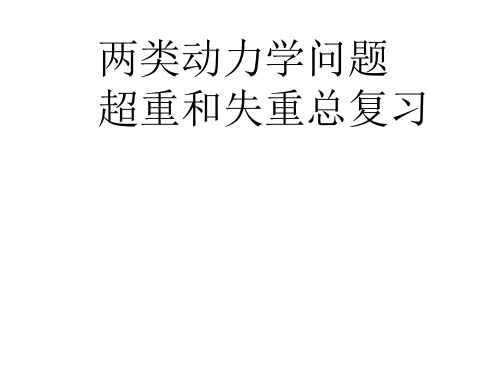 两类动力学问题
超重和失重总复习